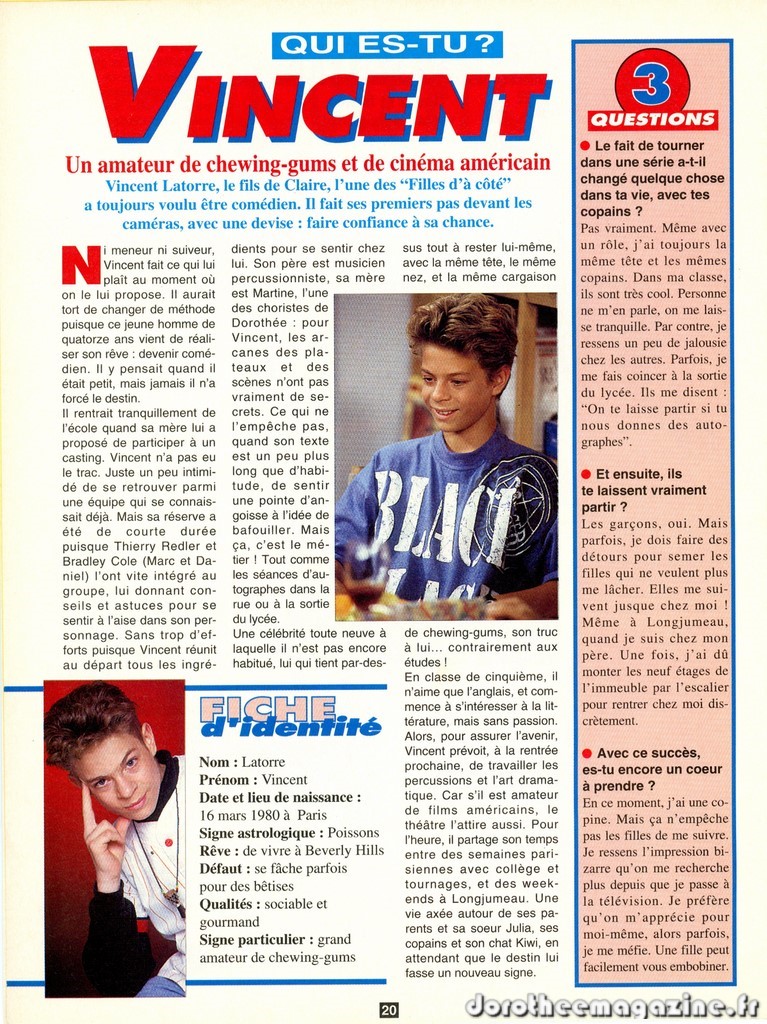 QUI ES-TU ?

VINCENT

Un amateur de chewing-gums et de cinéma américain

Vincent Latorre, le fils de Claire, l'une des "Filles d'à côté" a toujours voulu être comédien. Il fait ses premiers pas devant les caméras, avec une devise : faire confiance à sa chance.

Ni meneur ni suiveur, Vincent fait ce qui lui plaît au moment où on le lui propose. Il aurait tort de changer de méthode puisque ce jeune homme de quatorze ans vient de réaliser son rêve : devenir comédien. Il y pensait quand il était petit, mais jamais il n'a forcé le destin.

Il rentrait tranquillement de l'école quand sa mère lui a proposé de participer à un casting. Vincent n'a pas eu le trac. Juste un peu intimidé de se retrouver parmi une équipe qui se connaissait déjà. Mais sa réserve a été de courte durée puisque Thierry Redler et Bradley Cole (Marc et Daniel) l'ont vite intégré au groupe, lui donnant conseils et astuces pour se sentir à l'aise dans son personnage. Sans trop d'efforts puisque Vincent réunit au départ tous les ingrédients pour se sentir chez lui. Son père est musicien percussionniste, sa mère est Martine, l'une des choristes de Dorothée : pour Vincent, les arcanes des plateaux et des scènes n'ont pas vraiment de secrets. Ce qui ne l'empêche pas, quand son texte est un peu plus long que d'habitude, de sentir une pointe d'angoisse à l'idée de bafouiller. Mais ça, c'est le métier ! Tout comme les séances d'autographes dans la rue ou à la sortie du lycée.

Une célébrité toute neuve à laquelle il n'est pas encore habitué, lui qui tient par-dessus tout à rester lui-même, avec la même tête, le même nez, et la même cargaison de chewing-gums, son truc à lui... contrairement aux études !

En classe de cinquième, il n'aime que l'anglais, et commence à s'intéresser à la littérature, mais sans passion. Alors, pour assurer l'avenir, Vincent prévoit, à la rentrée prochaine, de travailler les percussions et l'art dramatique. Car s'il est amateur de films américains, le théâtre l'attire aussi. Pour l'heure, il partage son temps entre des semaines parisiennes avec collège et tournages, et des week-ends à Longjumeau. Une vie axée autour de ses parents et sa soeur Julia, ses copains et son chat Kiwi, en attendant que le destin lui fasse un nouveau signe.

FICHE d'identité

Nom : Latorre
Prénom : Vincent
Date et lieu de naissance : 16 mars 1980 à Paris
Signe astrologique : Poissons
Rêve : de vivre à Beverly Hills
Défaut : se fâche parfois pour des bêtises
Qualités : sociable et gourmand
Signe particulier : grand amateur de chewing-gums

3 QUESTIONS

● Le fait de tourner dans une série a-t-il changé quelque chose dans ta vie, avec tes copains ?
Pas vraiment. Même avec un rôle, j'ai toujours la même tête et les mêmes copains. Dans ma classe, ils sont très cool. Personne ne m'en parle, on me laisse tranquille. Par contre, je ressens un peu de jalousie chez les autres. Parfois, je me fais coincer à la sortie du lycée. Ils me disent : "On te laisse partir si tu nous donnes des autographes".

● Et ensuite, ils te laissent vraiment partir ?
Les garçons, oui. Mais parfois, je dois faire des détours pour semer les filles qui ne veulent plus me lâcher. Elles me suivent jusque chez moi ! Même à Longjumeau, quand je suis chez mon père. Une fois, j'ai dû monter les neuf étages de l'immeuble par l'escalier pour rentrer chez moi discrètement.

● Avec ce succès, es-tu encore un coeur à prendre ?
En ce moment, j'ai une copine. Mais ça n'empêche pas les filles de me suivre. Je ressens l'impression bizarre qu'on me recherche plus depuis que je passe à la télévision. Je préfère qu'on m'apprécie pour moi-même, alors parfois, je me méfie. Une fille peut facilement vous embobiner.

20

dorotheemagazine.fr